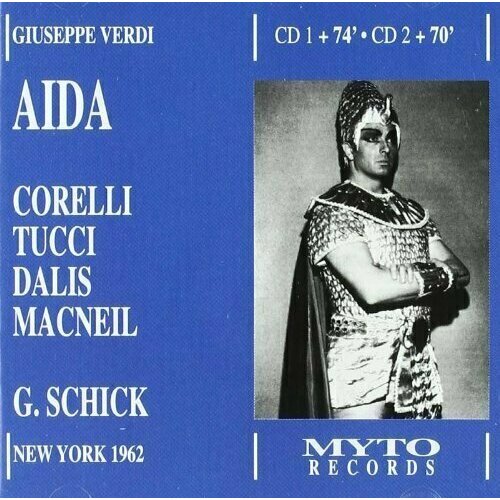 GIUSEPPE VERDI

CD 1 + 74' • CD 2 + 70'

AIDA

CORELLI
TUCCI
DALIS
MACNEIL

G. SCHICK

NEW YORK 1962

MYTO
RECORDS